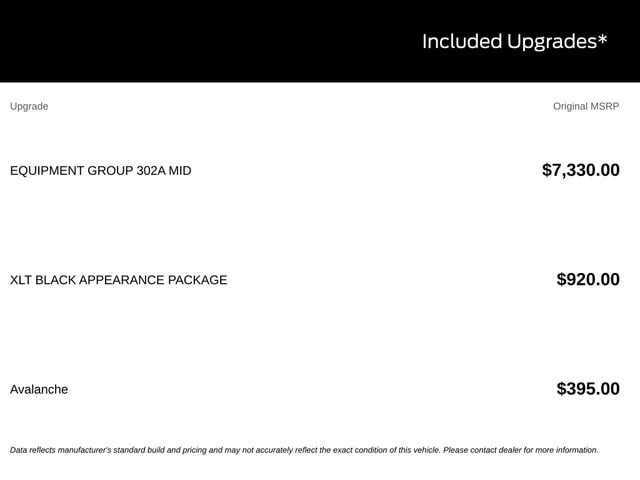 Included Upgrades*

| Upgrade | Original MSRP |
|---|---|
| EQUIPMENT GROUP 302A MID | $7,330.00 |
| XLT BLACK APPEARANCE PACKAGE | $920.00 |
| Avalanche | $395.00 |

Data reflects manufacturer's standard build and pricing and may not accurately reflect the exact condition of this vehicle. Please contact dealer for more information.